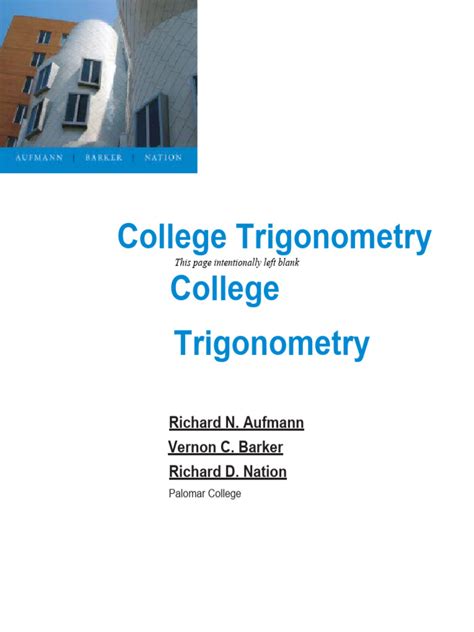 AUFMANN | BARKER | NATION

College Trigonometry

This page intentionally left blank

College

Trigonometry

Richard N. Aufmann

Vernon C. Barker

Richard D. Nation

Palomar College